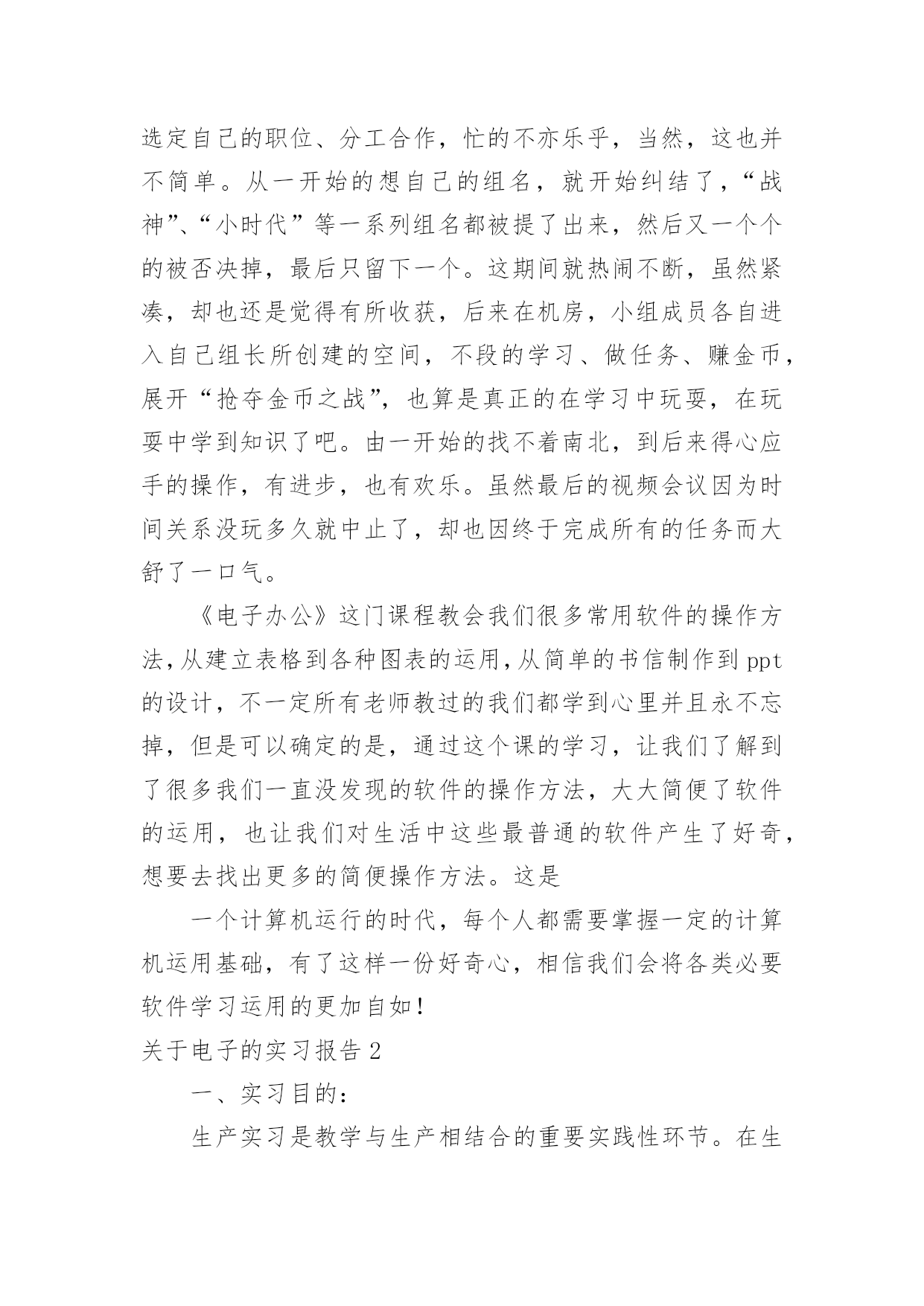 选定自己的职位、分工合作，忙的不亦乐乎，当然，这也并不简单。从一开始的想自己的组名，就开始纠结了，“战神”、“小时代”等一系列组名都被提了出来，然后又一个个的被否决掉，最后只留下一个。这期间就热闹不断，虽然紧凑，却也还是觉得有所收获，后来在机房，小组成员各自进入自己组长所创建的空间，不段的学习、做任务、赚金币，展开“抢夺金币之战”，也算是真正的在学习中玩耍，在玩耍中学到知识了吧。由一开始的找不着南北，到后来得心应手的操作，有进步，也有欢乐。虽然最后的视频会议因为时间关系没玩多久就中止了，却也因终于完成所有的任务而大舒了一口气。

《电子办公》这门课程教会我们很多常用软件的操作方法，从建立表格到各种图表的运用，从简单的书信制作到ppt的设计，不一定所有老师教过的我们都学到心里并且永不忘掉，但是可以确定的是，通过这个课的学习，让我们了解到了很多我们一直没发现的软件的操作方法，大大简便了软件的运用，也让我们对生活中这些最普通的软件产生了好奇，想要去找出更多的简便操作方法。这是

一个计算机运行的时代，每个人都需要掌握一定的计算机运用基础，有了这样一份好奇心，相信我们会将各类必要软件学习运用的更加自如！

关于电子的实习报告2

一、实习目的：

生产实习是教学与生产相结合的重要实践性环节。在生